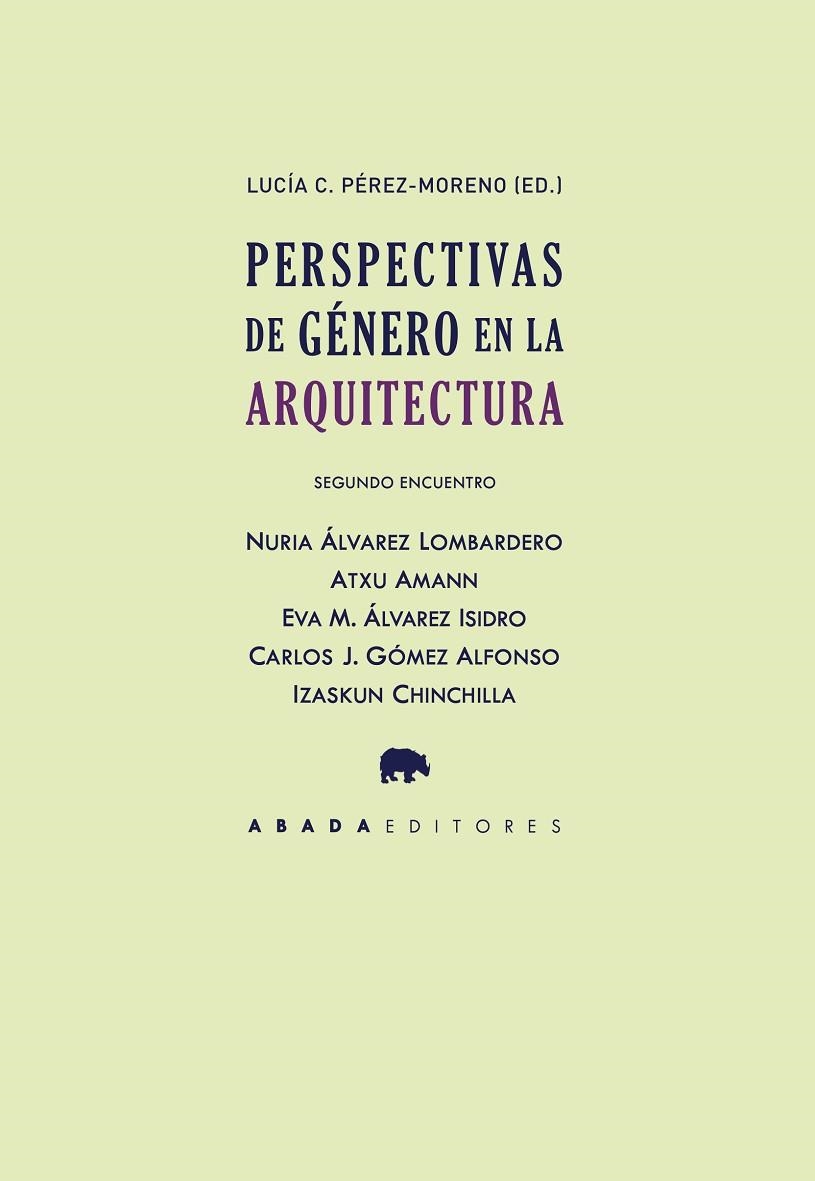 LUCÍA C. PÉREZ-MORENO (ED.)

PERSPECTIVAS DE GÉNERO EN LA ARQUITECTURA

SEGUNDO ENCUENTRO

NURIA ÁLVAREZ LOMBARDERO
ATXU AMANN
EVA M. ÁLVAREZ ISIDRO
CARLOS J. GÓMEZ ALFONSO
IZASKUN CHINCHILLA

ABADA EDITORES